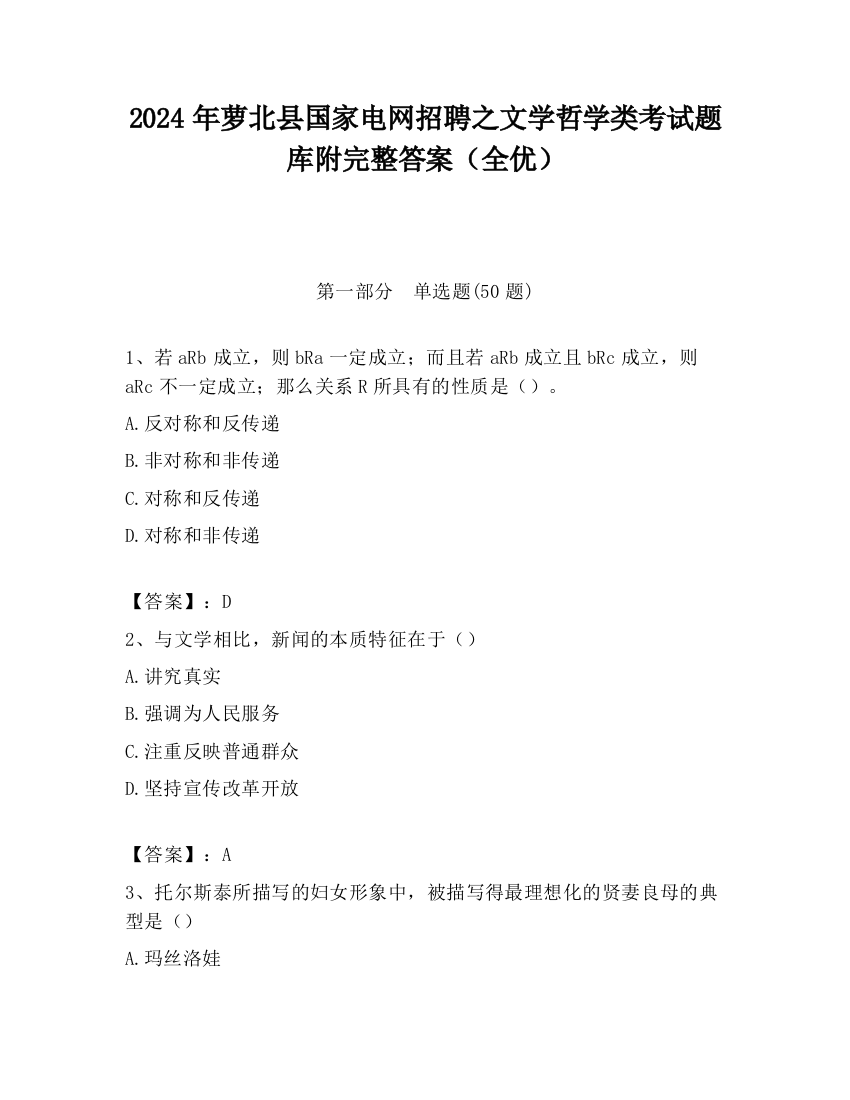 2024 年萝北县国家电网招聘之文学哲学类考试题库附完整答案（全优）

第一部分　单选题(50 题)

1、若 aRb 成立，则 bRa 一定成立；而且若 aRb 成立且 bRc 成立，则 aRc 不一定成立；那么关系 R 所具有的性质是（）。

A.反对称和反传递

B.非对称和非传递

C.对称和反传递

D.对称和非传递

【答案】：D

2、与文学相比，新闻的本质特征在于（）

A.讲究真实

B.强调为人民服务

C.注重反映普通群众

D.坚持宣传改革开放

【答案】：A

3、托尔斯泰所描写的妇女形象中，被描写得最理想化的贤妻良母的典型是（）

A.玛丝洛娃